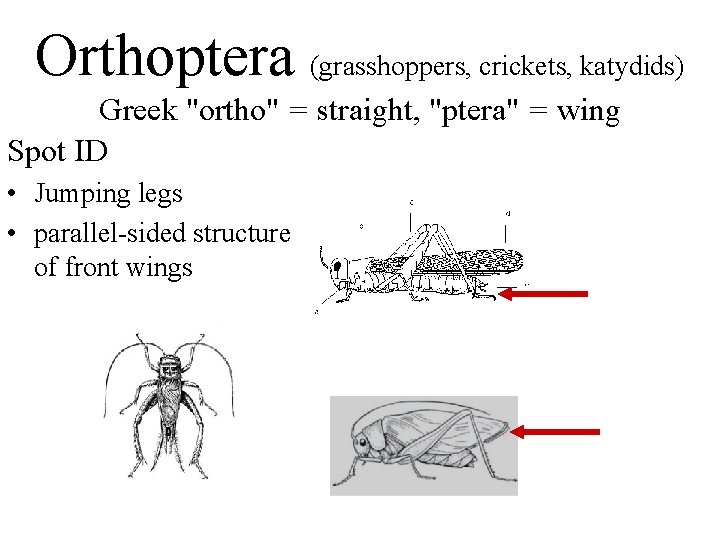 Orthoptera (grasshoppers, crickets, katydids)
Greek "ortho" = straight, "ptera" = wing

Spot ID

• Jumping legs
• parallel-sided structure of front wings